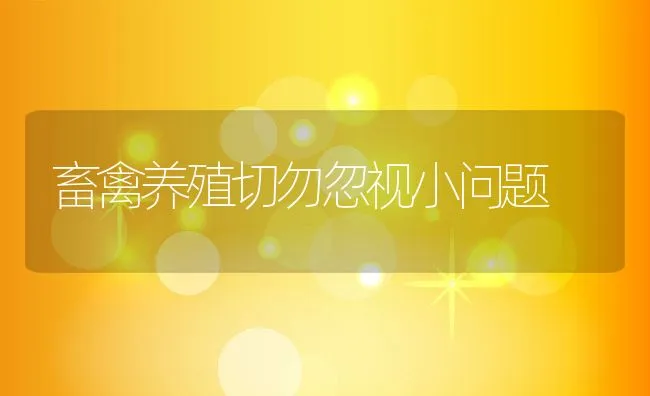 畜禽养殖切勿忽视小问题